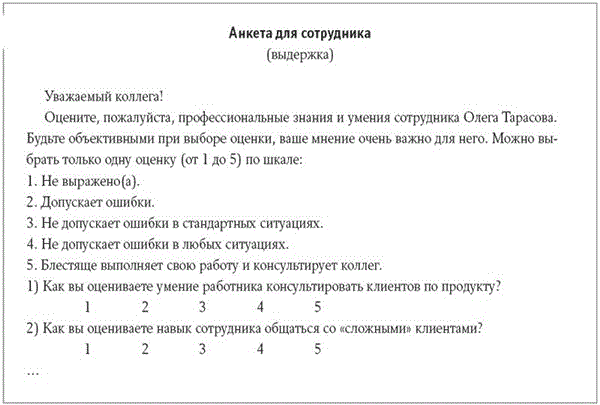 Анкета для сотрудника
(выдержка)

Уважаемый коллега!

Оцените, пожалуйста, профессиональные знания и умения сотрудника Олега Тарасова. Будьте объективными при выборе оценки, ваше мнение очень важно для него. Можно выбрать только одну оценку (от 1 до 5) по шкале:
1. Не выражено(а).
2. Допускает ошибки.
3. Не допускает ошибки в стандартных ситуациях.
4. Не допускает ошибки в любых ситуациях.
5. Блестяще выполняет свою работу и консультирует коллег.
1) Как вы оцениваете умение работника консультировать клиентов по продукту?
1 2 3 4 5
2) Как вы оцениваете навык сотрудника общаться со «сложными» клиентами?
1 2 3 4 5
...